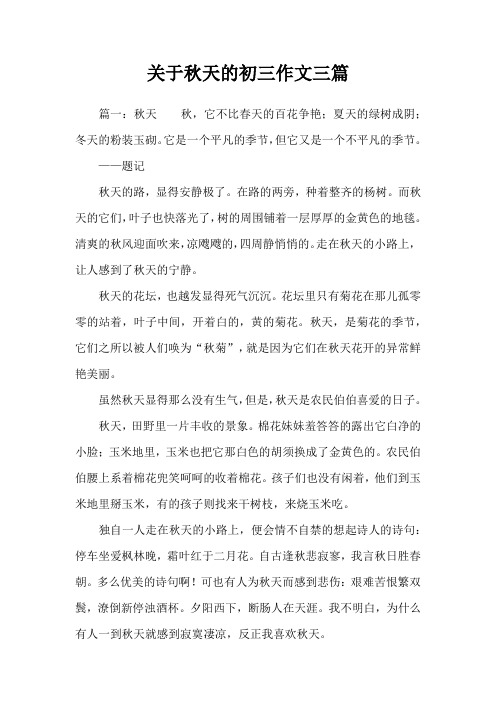 关于秋天的初三作文三篇

篇一：秋天　　秋，它不比春天的百花争艳；夏天的绿树成阴；冬天的粉装玉砌。它是一个平凡的季节，但它又是一个不平凡的季节。

——题记

秋天的路，显得安静极了。在路的两旁，种着整齐的杨树。而秋天的它们，叶子也快落光了，树的周围铺着一层厚厚的金黄色的地毯。清爽的秋风迎面吹来，凉飕飕的，四周静悄悄的。走在秋天的小路上，让人感到了秋天的宁静。

秋天的花坛，也越发显得死气沉沉。花坛里只有菊花在那儿孤零零的站着，叶子中间，开着白的，黄的菊花。秋天，是菊花的季节，它们之所以被人们唤为“秋菊”，就是因为它们在秋天花开的异常鲜艳美丽。

虽然秋天显得那么没有生气，但是，秋天是农民伯伯喜爱的日子。

秋天，田野里一片丰收的景象。棉花妹妹羞答答的露出它白净的小脸；玉米地里，玉米也把它那白色的胡须换成了金黄色的。农民伯伯腰上系着棉花兜笑呵呵的收着棉花。孩子们也没有闲着，他们到玉米地里掰玉米，有的孩子则找来干树枝，来烧玉米吃。

独自一人走在秋天的小路上，便会情不自禁的想起诗人的诗句：停车坐爱枫林晚，霜叶红于二月花。自古逢秋悲寂寥，我言秋日胜春朝。多么优美的诗句啊！可也有人为秋天而感到悲伤：艰难苦恨繁双鬓，潦倒新停浊酒杯。夕阳西下，断肠人在天涯。我不明白，为什么有人一到秋天就感到寂寞凄凉，反正我喜欢秋天。